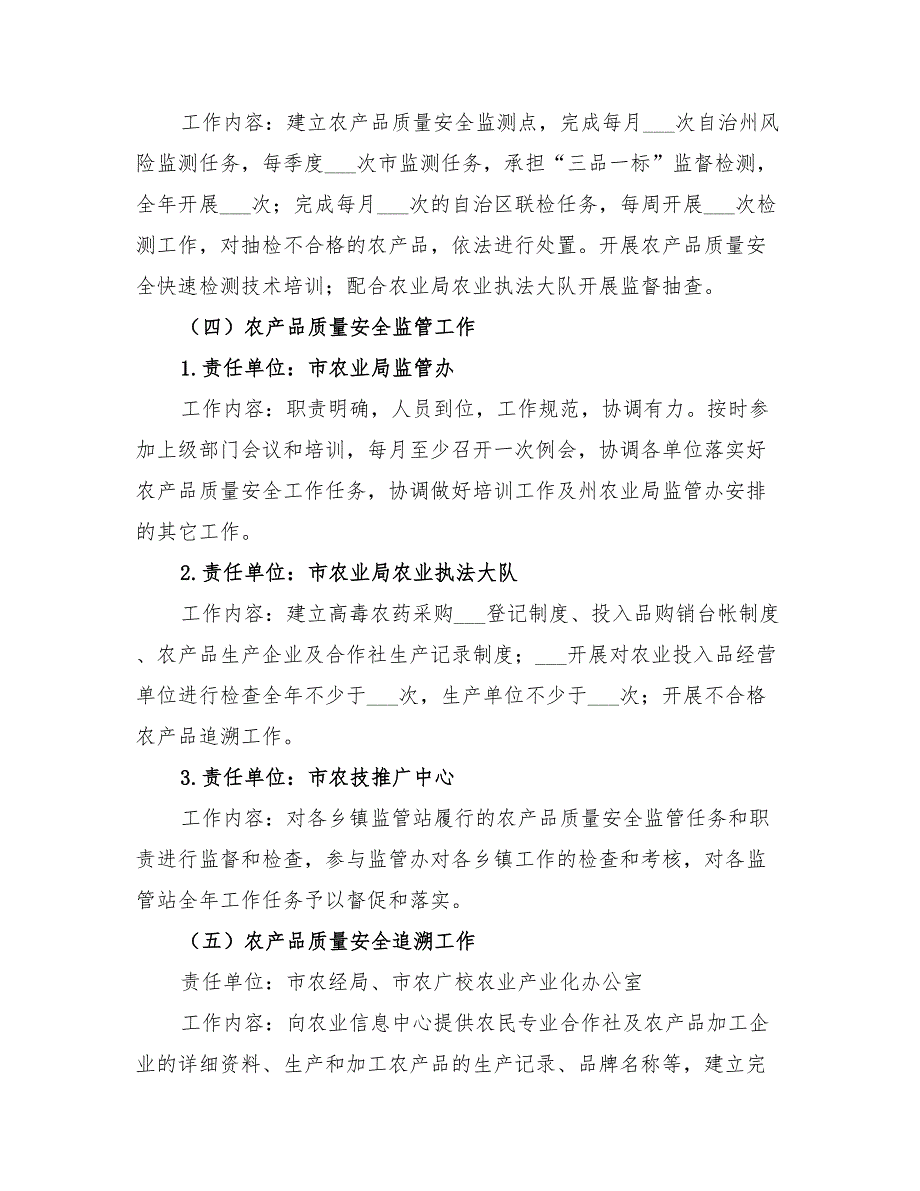 工作内容：建立农产品质量安全监测点，完成每月___次自治州风险监测任务，每季度___次市监测任务，承担“三品一标”监督检测，全年开展___次；完成每月___次的自治区联检任务，每周开展___次检测工作，对抽检不合格的农产品，依法进行处置。开展农产品质量安全快速检测技术培训；配合农业局农业执法大队开展监督抽查。

（四）农产品质量安全监管工作

1.责任单位：市农业局监管办

工作内容：职责明确，人员到位，工作规范，协调有力。按时参加上级部门会议和培训，每月至少召开一次例会，协调各单位落实好农产品质量安全工作任务，协调做好培训工作及州农业局监管办安排的其它工作。

2.责任单位：市农业局农业执法大队

工作内容：建立高毒农药采购___登记制度、投入品购销台帐制度、农产品生产企业及合作社生产记录制度；___开展对农业投入品经营单位进行检查全年不少于___次，生产单位不少于___次；开展不合格农产品追溯工作。

3.责任单位：市农技推广中心

工作内容：对各乡镇监管站履行的农产品质量安全监管任务和职责进行监督和检查，参与监管办对各乡镇工作的检查和考核，对各监管站全年工作任务予以督促和落实。

（五）农产品质量安全追溯工作

责任单位：市农经局、市农广校农业产业化办公室

工作内容：向农业信息中心提供农民专业合作社及农产品加工企业的详细资料、生产和加工农产品的生产记录、品牌名称等，建立完